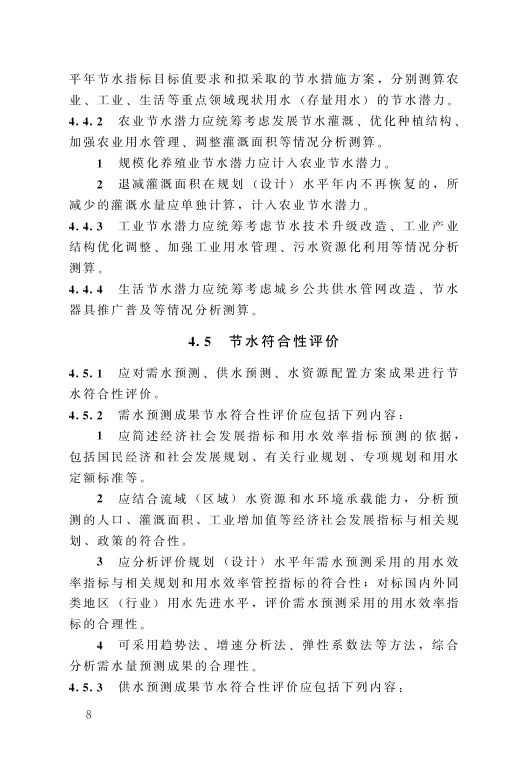 平年节水指标目标值要求和拟采取的节水措施方案，分别测算农业、工业、生活等重点领域现状用水（存量用水）的节水潜力。

4.4.2 农业节水潜力应统筹考虑发展节水灌溉、优化种植结构、加强农业用水管理、调整灌溉面积等情况分析测算。

1 规模化养殖业节水潜力应计入农业节水潜力。

2 退减灌溉面积在规划（设计）水平年内不再恢复的，所减少的灌溉水量应单独计算，计入农业节水潜力。

4.4.3 工业节水潜力应统筹考虑节水技术升级改造、工业产业结构优化调整、加强工业用水管理、污水资源化利用等情况分析测算。

4.4.4 生活节水潜力应统筹考虑城乡公共供水管网改造、节水器具推广普及等情况分析测算。

4.5 节水符合性评价

4.5.1 应对需水预测、供水预测、水资源配置方案成果进行节水符合性评价。

4.5.2 需水预测成果节水符合性评价应包括下列内容：

1 应简述经济社会发展指标和用水效率指标预测的依据，包括国民经济和社会发展规划、有关行业规划、专项规划和用水定额标准等。

2 应结合流域（区域）水资源和水环境承载能力，分析预测的人口、灌溉面积、工业增加值等经济社会发展指标与相关规划、政策的符合性。

3 应分析评价规划（设计）水平年需水预测采用的用水效率指标与相关规划和用水效率管控指标的符合性；对标国内外同类地区（行业）用水先进水平，评价需水预测采用的用水效率指标的合理性。

4 可采用趋势法、增速分析法、弹性系数法等方法，综合分析需水量预测成果的合理性。

4.5.3 供水预测成果节水符合性评价应包括下列内容：

8